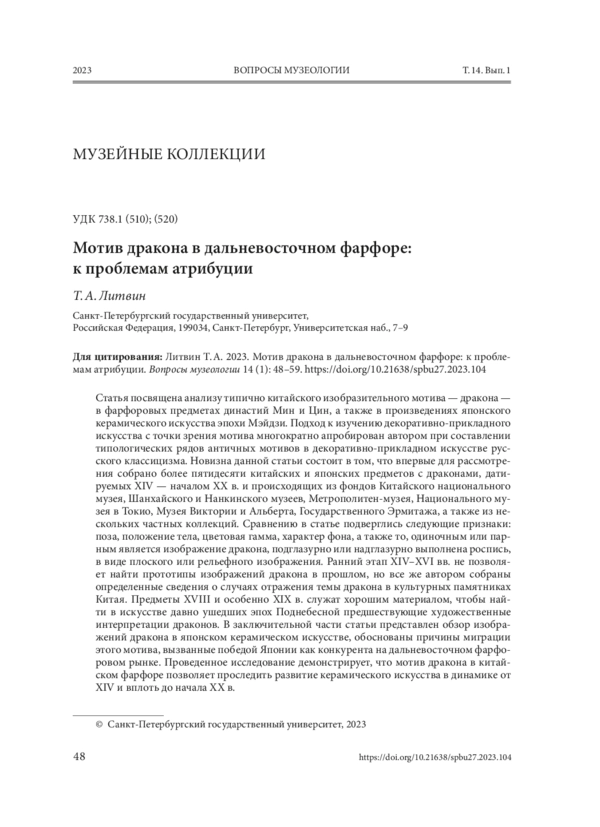 2023 ВОПРОСЫ МУЗЕОЛОГИИ Т. 14. Вып. 1

МУЗЕЙНЫЕ КОЛЛЕКЦИИ

УДК 738.1 (510); (520)

Мотив дракона в дальневосточном фарфоре: к проблемам атрибуции

Т. А. Литвин

Санкт-Петербургский государственный университет, Российская Федерация, 199034, Санкт-Петербург, Университетская наб., 7–9

Для цитирования: Литвин Т. А. 2023. Мотив дракона в дальневосточном фарфоре: к проблемам атрибуции. Вопросы музеологии 14 (1): 48–59. https://doi.org/10.21638/spbu27.2023.104

Статья посвящена анализу типично китайского изобразительного мотива — дракона — в фарфоровых предметах династий Мин и Цин, а также в произведениях японского керамического искусства эпохи Мэйдзи. Подход к изучению декоративно-прикладного искусства с точки зрения мотива многократно апробирован автором при составлении типологических рядов античных мотивов в декоративно-прикладном искусстве русского классицизма. Новизна данной статьи состоит в том, что впервые для рассмотрения собрано более пятидесяти китайских и японских предметов с драконами, датируемых XIV — началом XX в. и происходящих из фондов Китайского национального музея, Шанхайского и Нанкинского музеев, Метрополитен-музея, Национального музея в Токио, Музея Виктории и Альберта, Государственного Эрмитажа, а также из нескольких частных коллекций. Сравнению в статье подверглись следующие признаки: поза, положение тела, цветовая гамма, характер фона, а также то, одиночным или парным является изображение дракона, подглазурно или надглазурно выполнена роспись, в виде плоского или рельефного изображения. Ранний этап XIV–XVI вв. не позволяет найти прототипы изображений дракона в прошлом, но все же автором собраны определенные сведения о случаях отражения темы дракона в культурных памятниках Китая. Предметы XVIII и особенно XIX в. служат хорошим материалом, чтобы найти в искусстве давно ушедших эпох Поднебесной предшествующие художественные интерпретации драконов. В заключительной части статьи представлен обзор изображений дракона в японском керамическом искусстве, обоснованы причины миграции этого мотива, вызванные победой Японии как конкурента на дальневосточном фарфоровом рынке. Проведенное исследование демонстрирует, что мотив дракона в китайском фарфоре позволяет проследить развитие керамического искусства в динамике от XIV и вплоть до начала XX в.

© Санкт-Петербургский государственный университет, 2023

48 https://doi.org/10.21638/spbu27.2023.104